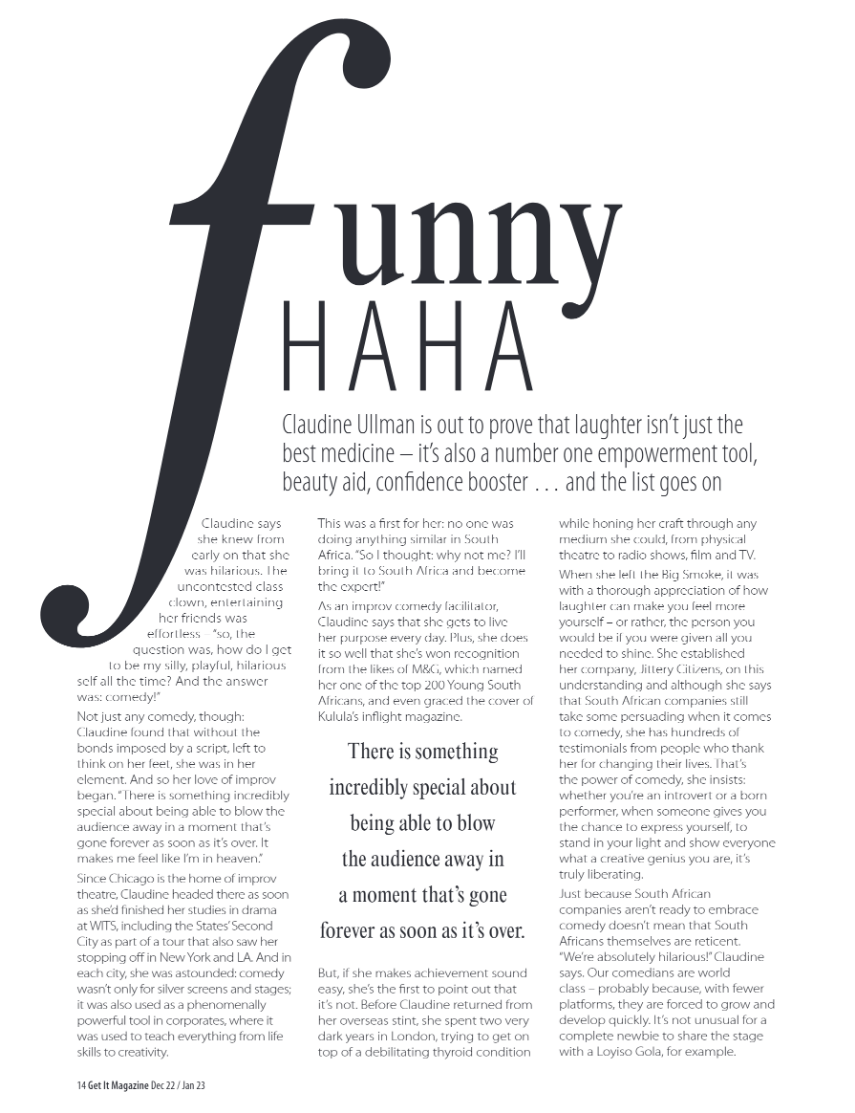 funny
HAHA

Claudine Ullman is out to prove that laughter isn't just the best medicine – it's also a number one empowerment tool, beauty aid, confidence booster . . . and the list goes on

Claudine says she knew from early on that she was hilarious. The uncontested class clown, entertaining her friends was effortless – "so, the question was, how do I get to be my silly, playful, hilarious self all the time? And the answer was: comedy!"

Not just any comedy, though: Claudine found that without the bonds imposed by a script, left to think on her feet, she was in her element. And so her love of improv began. "There is something incredibly special about being able to blow the audience away in a moment that's gone forever as soon as it's over. It makes me feel like I'm in heaven."

Since Chicago is the home of improv theatre, Claudine headed there as soon as she'd finished her studies in drama at WITS, including the States' Second City as part of a tour that also saw her stopping off in New York and LA. And in each city, she was astounded: comedy wasn't only for silver screens and stages; it was also used as a phenomenally powerful tool in corporates, where it was used to teach everything from life skills to creativity.

This was a first for her: no one was doing anything similar in South Africa. "So I thought: why not me? I'll bring it to South Africa and become the expert!"

As an improv comedy facilitator, Claudine says that she gets to live her purpose every day. Plus, she does it so well that she's won recognition from the likes of M&G, which named her one of the top 200 Young South Africans, and even graced the cover of Kulula's inflight magazine.

There is something incredibly special about being able to blow the audience away in a moment that's gone forever as soon as it's over.

But, if she makes achievement sound easy, she's the first to point out that it's not. Before Claudine returned from her overseas stint, she spent two very dark years in London, trying to get on top of a debilitating thyroid condition while honing her craft through any medium she could, from physical theatre to radio shows, film and TV.

When she left the Big Smoke, it was with a thorough appreciation of how laughter can make you feel more yourself – or rather, the person you would be if you were given all you needed to shine. She established her company, Jittery Citizens, on this understanding and although she says that South African companies still take some persuading when it comes to comedy, she has hundreds of testimonials from people who thank her for changing their lives. That's the power of comedy, she insists: whether you're an introvert or a born performer, when someone gives you the chance to express yourself, to stand in your light and show everyone what a creative genius you are, it's truly liberating.

Just because South African companies aren't ready to embrace comedy doesn't mean that South Africans themselves are reticent. "We're absolutely hilarious!" Claudine says. Our comedians are world class – probably because, with fewer platforms, they are forced to grow and develop quickly. It's not unusual for a complete newbie to share the stage with a Loyiso Gola, for example.

14 Get It Magazine Dec 22 / Jan 23